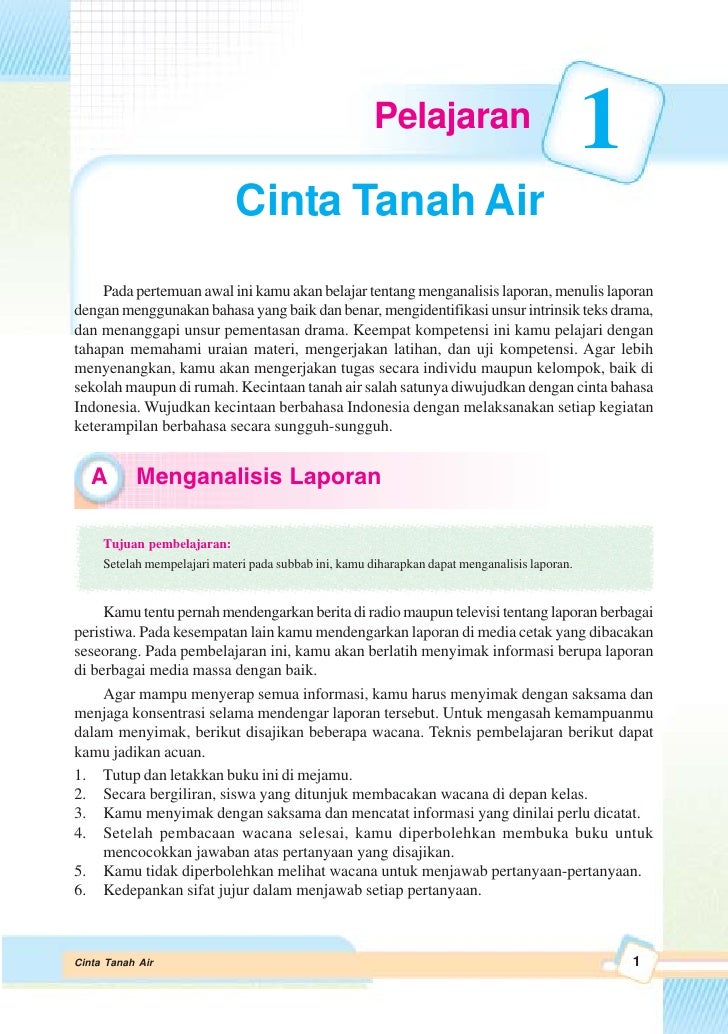 Pelajaran 1

Cinta Tanah Air

Pada pertemuan awal ini kamu akan belajar tentang menganalisis laporan, menulis laporan dengan menggunakan bahasa yang baik dan benar, mengidentifikasi unsur intrinsik teks drama, dan menanggapi unsur pementasan drama. Keempat kompetensi ini kamu pelajari dengan tahapan memahami uraian materi, mengerjakan latihan, dan uji kompetensi. Agar lebih menyenangkan, kamu akan mengerjakan tugas secara individu maupun kelompok, baik di sekolah maupun di rumah. Kecintaan tanah air salah satunya diwujudkan dengan cinta bahasa Indonesia. Wujudkan kecintaan berbahasa Indonesia dengan melaksanakan setiap kegiatan keterampilan berbahasa secara sungguh-sungguh.

A Menganalisis Laporan

Tujuan pembelajaran:
Setelah mempelajari materi pada subbab ini, kamu diharapkan dapat menganalisis laporan.

Kamu tentu pernah mendengarkan berita di radio maupun televisi tentang laporan berbagai peristiwa. Pada kesempatan lain kamu mendengarkan laporan di media cetak yang dibacakan seseorang. Pada pembelajaran ini, kamu akan berlatih menyimak informasi berupa laporan di berbagai media massa dengan baik.

Agar mampu menyerap semua informasi, kamu harus menyimak dengan saksama dan menjaga konsentrasi selama mendengar laporan tersebut. Untuk mengasah kemampuanmu dalam menyimak, berikut disajikan beberapa wacana. Teknis pembelajaran berikut dapat kamu jadikan acuan.
1. Tutup dan letakkan buku ini di mejamu.
2. Secara bergiliran, siswa yang ditunjuk membacakan wacana di depan kelas.
3. Kamu menyimak dengan saksama dan mencatat informasi yang dinilai perlu dicatat.
4. Setelah pembacaan wacana selesai, kamu diperbolehkan membuka buku untuk mencocokkan jawaban atas pertanyaan yang disajikan.
5. Kamu tidak diperbolehkan melihat wacana untuk menjawab pertanyaan-pertanyaan.
6. Kedepankan sifat jujur dalam menjawab setiap pertanyaan.

Cinta Tanah Air 1